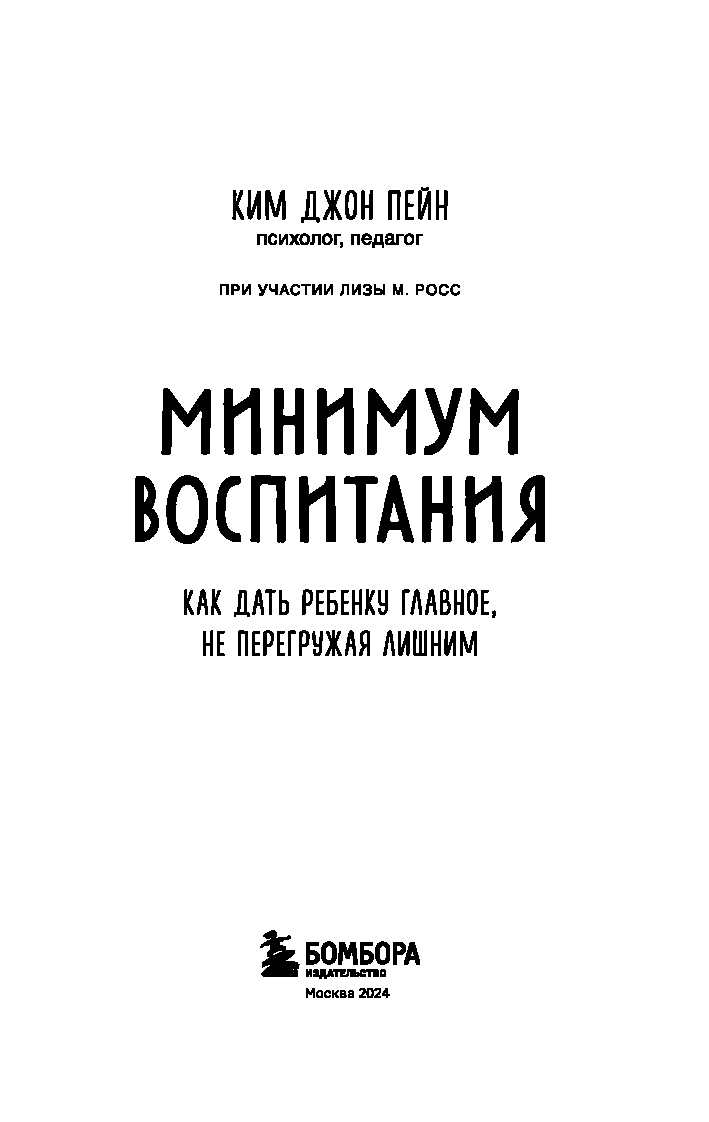 КИМ ДЖОН ПЕЙН
психолог, педагог

ПРИ УЧАСТИИ ЛИЗЫ М. РОСС

МИНИМУМ ВОСПИТАНИЯ

КАК ДАТЬ РЕБЕНКУ ГЛАВНОЕ, НЕ ПЕРЕГРУЖАЯ ЛИШНИМ

БОМБОРА
ИЗДАТЕЛЬСТВО

Москва 2024